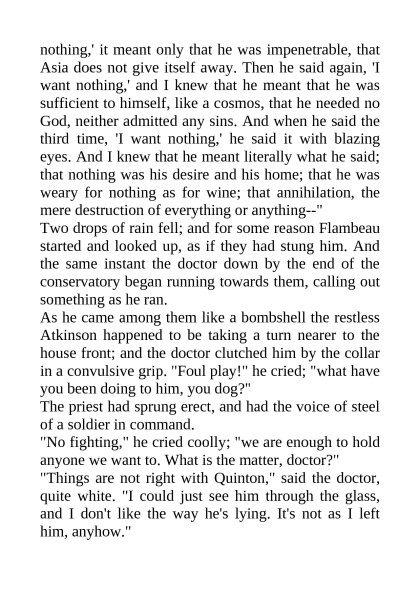 nothing,' it meant only that he was impenetrable, that Asia does not give itself away. Then he said again, 'I want nothing,' and I knew that he meant that he was sufficient to himself, like a cosmos, that he needed no God, neither admitted any sins. And when he said the third time, 'I want nothing,' he said it with blazing eyes. And I knew that he meant literally what he said; that nothing was his desire and his home; that he was weary for nothing as for wine; that annihilation, the mere destruction of everything or anything--"

Two drops of rain fell; and for some reason Flambeau started and looked up, as if they had stung him. And the same instant the doctor down by the end of the conservatory began running towards them, calling out something as he ran.

As he came among them like a bombshell the restless Atkinson happened to be taking a turn nearer to the house front; and the doctor clutched him by the collar in a convulsive grip. "Foul play!" he cried; "what have you been doing to him, you dog?"

The priest had sprung erect, and had the voice of steel of a soldier in command.

"No fighting," he cried coolly; "we are enough to hold anyone we want to. What is the matter, doctor?"

"Things are not right with Quinton," said the doctor, quite white. "I could just see him through the glass, and I don't like the way he's lying. It's not as I left him, anyhow."